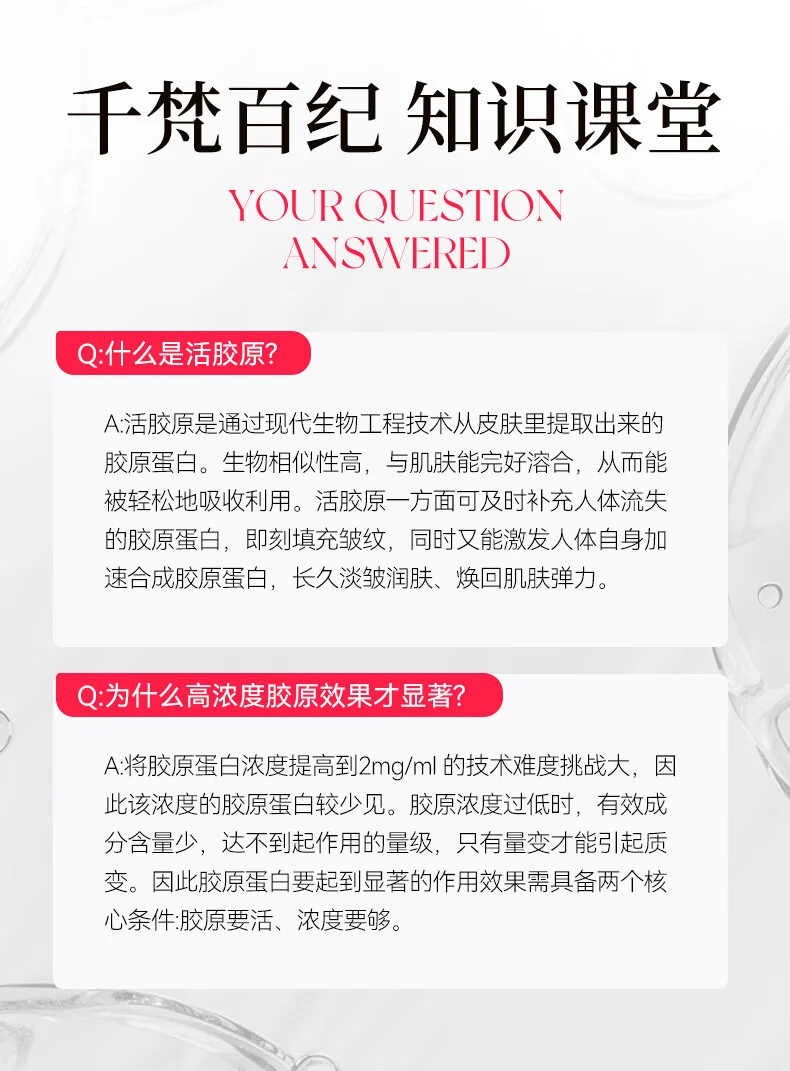 千梵百纪 知识课堂

YOUR QUESTION
ANSWERED

Q:什么是活胶原?

A:活胶原是通过现代生物工程技术从皮肤里提取出来的胶原蛋白。生物相似性高，与肌肤能完好溶合，从而能被轻松地吸收利用。活胶原一方面可及时补充人体流失的胶原蛋白，即刻填充皱纹，同时又能激发人体自身加速合成胶原蛋白，长久淡皱润肤、焕回肌肤弹力。

Q:为什么高浓度胶原效果才显著?

A:将胶原蛋白浓度提高到2mg/ml的技术难度挑战大，因此该浓度的胶原蛋白较少见。胶原浓度过低时，有效成分含量少，达不到起作用的量级，只有量变才能引起质变。因此胶原蛋白要起到显著的作用效果需具备两个核心条件:胶原要活、浓度要够。